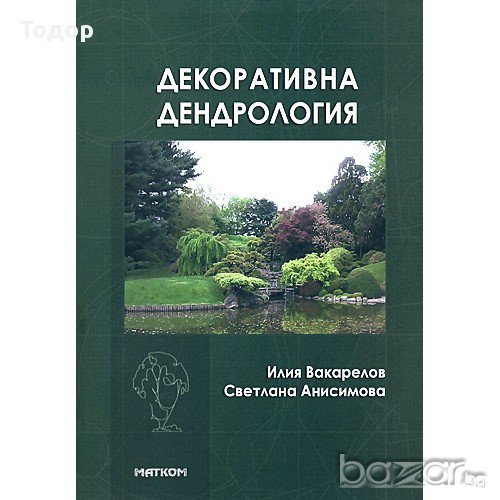 Тодор

ДЕКОРАТИВНА ДЕНДРОЛОГИЯ

Илия Вакарелов
Светлана Анисимова

МАТКОМ

bazar.bg